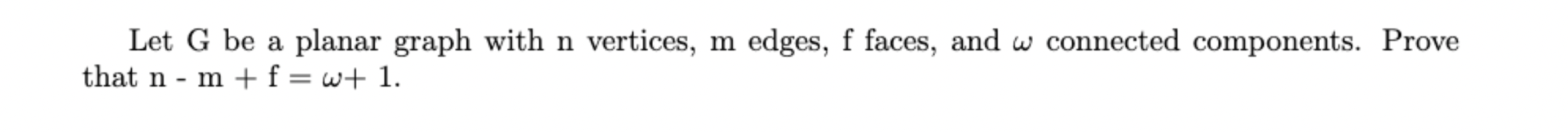 Let G be a planar graph with n vertices, m edges, f faces, and $\omega$ connected components. Prove that n - m + f = $\omega$+ 1.